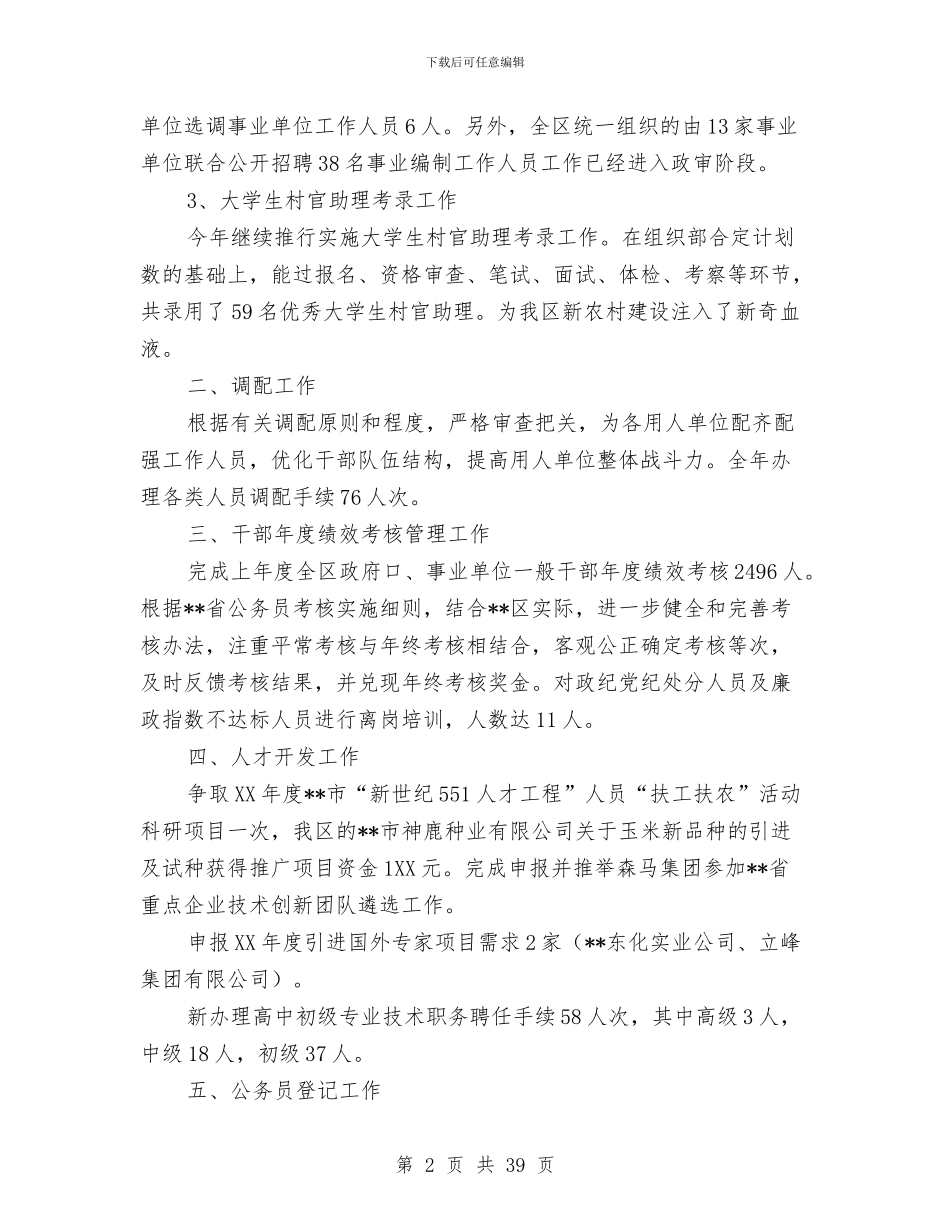 下载后可任意编辑

单位选调事业单位工作人员6人。另外，全区统一组织的由13家事业单位联合公开招聘38名事业编制工作人员工作已经进入政审阶段。

3、大学生村官助理考录工作

今年继续推行实施大学生村官助理考录工作。在组织部合定计划数的基础上，能过报名、资格审查、笔试、面试、体检、考察等环节，共录用了59名优秀大学生村官助理。为我区新农村建设注入了新奇血液。

二、调配工作

根据有关调配原则和程度，严格审查把关，为各用人单位配齐配强工作人员，优化干部队伍结构，提高用人单位整体战斗力。全年办理各类人员调配手续76人次。

三、干部年度绩效考核管理工作

完成上年度全区政府口、事业单位一般干部年度绩效考核2496人。根据**省公务员考核实施细则，结合**区实际，进一步健全和完善考核办法，注重平常考核与年终考核相结合，客观公正确定考核等次，及时反馈考核结果，并兑现年终考核奖金。对政纪党纪处分人员及廉政指数不达标人员进行离岗培训，人数达11人。

四、人才开发工作

争取XX年度**市“新世纪551人才工程”人员“扶工扶农”活动科研项目一次，我区的**市神鹿种业有限公司关于玉米新品种的引进及试种获得推广项目资金1XX元。完成申报并推举森马集团参加**省重点企业技术创新团队遴选工作。

申报XX年度引进国外专家项目需求2家（**东化实业公司、立峰集团有限公司）。

新办理高中初级专业技术职务聘任手续58人次，其中高级3人，中级18人，初级37人。

五、公务员登记工作

第 2 页 共 39 页